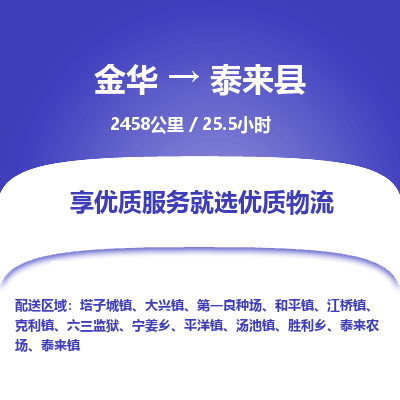 金华 → 泰来县

2458公里 / 25.5小时

享优质服务就选优质物流

配送区域：塔子城镇、大兴镇、第一良种场、和平镇、江桥镇、克利镇、六三监狱、宁姜乡、平洋镇、汤池镇、胜利乡、泰来农场、泰来镇